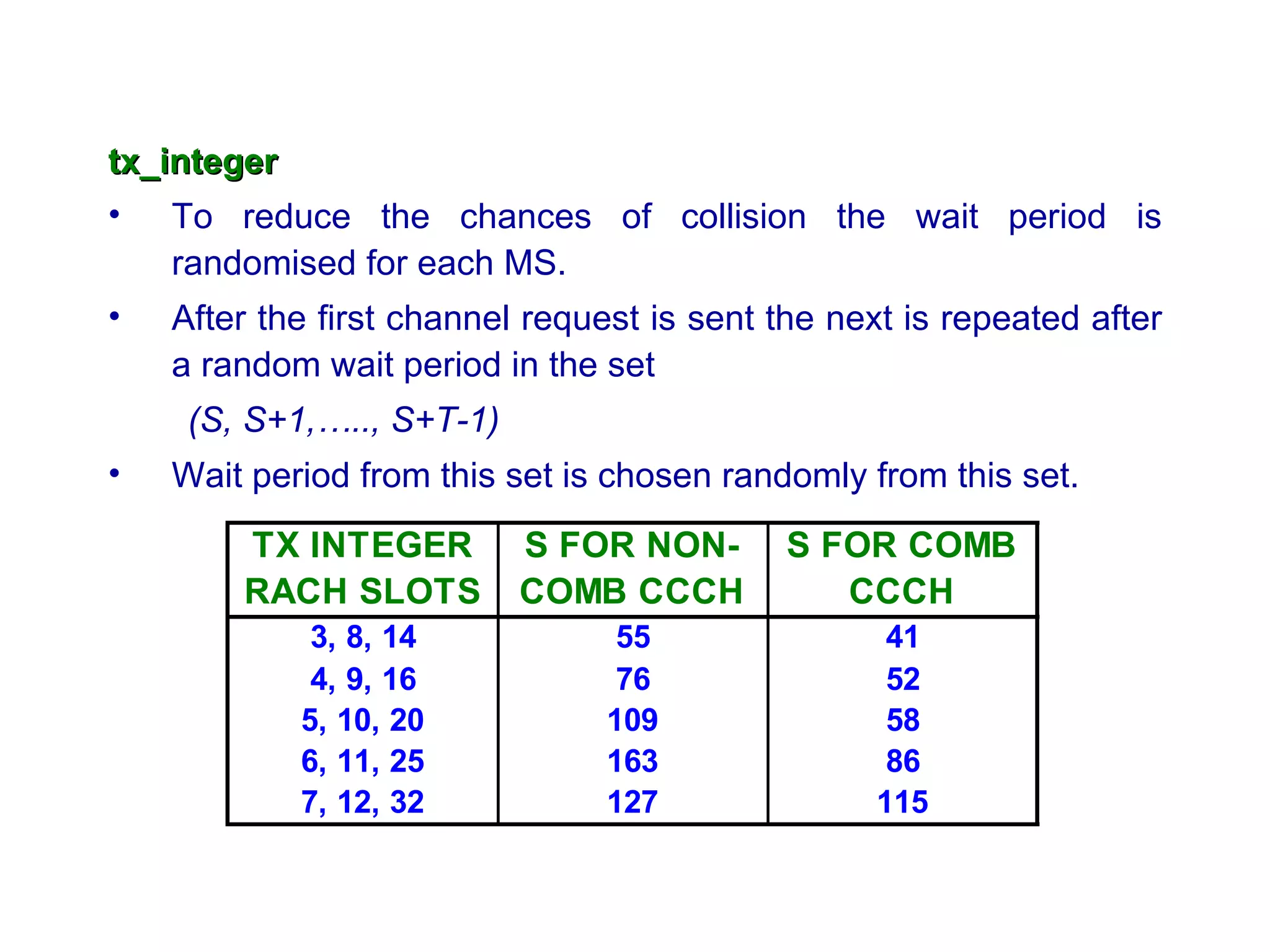 tx_integer

• To reduce the chances of collision the wait period is randomised for each MS.

• After the first channel request is sent the next is repeated after a random wait period in the set

(S, S+1,….., S+T-1)

• Wait period from this set is chosen randomly from this set.

| TX INTEGER RACH SLOTS | S FOR NON-COMB CCCH | S FOR COMB CCCH |
|---|---|---|
| 3, 8, 14 | 55 | 41 |
| 4, 9, 16 | 76 | 52 |
| 5, 10, 20 | 109 | 58 |
| 6, 11, 25 | 163 | 86 |
| 7, 12, 32 | 127 | 115 |